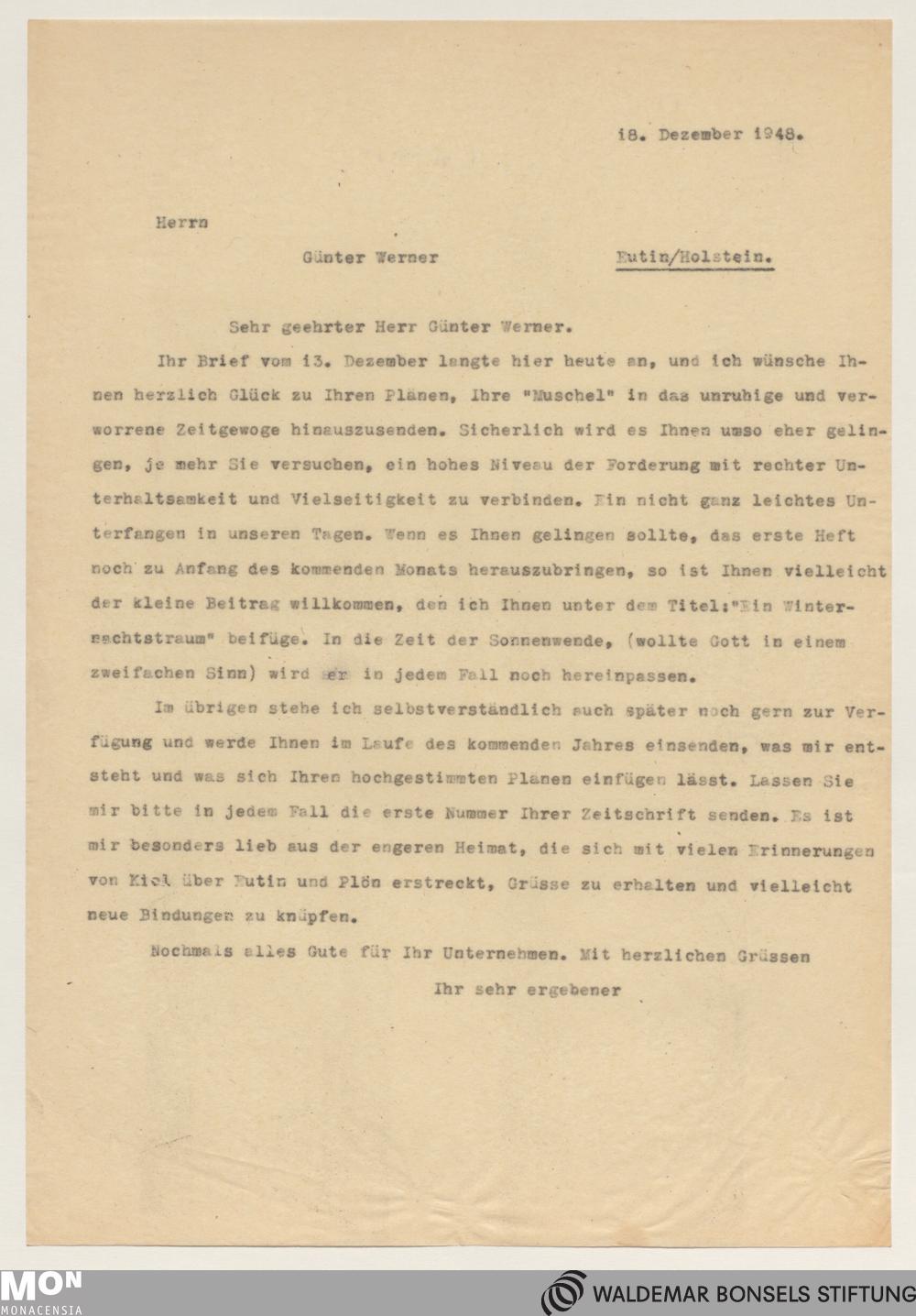 18. Dezember 1948.

Herrn

Günter Werner Eutin/Holstein.

Sehr geehrter Herr Günter Werner.

Ihr Brief vom 13. Dezember langte hier heute an, und ich wünsche Ihnen herzlich Glück zu Ihren Plänen, Ihre "Muschel" in das unruhige und verworrene Zeitgewoge hinauszusenden. Sicherlich wird es Ihnen umso eher gelingen, je mehr Sie versuchen, ein hohes Niveau der Forderung mit rechter Unterhaltsamkeit und Vielseitigkeit zu verbinden. Ein nicht ganz leichtes Unterfangen in unseren Tagen. Wenn es Ihnen gelingen sollte, das erste Heft noch zu Anfang des kommenden Monats herauszubringen, so ist Ihnen vielleicht der kleine Beitrag willkommen, den ich Ihnen unter dem Titel:"Ein Winternachtstraum" beifüge. In die Zeit der Sonnenwende, (wollte Gott in einem zweifachen Sinn) wird er in jedem Fall noch hereinpassen.

Im übrigen stehe ich selbstverständlich auch später noch gern zur Verfügung und werde Ihnen im Laufe des kommenden Jahres einsenden, was mir entsteht und was sich Ihren hochgestimmten Plänen einfügen lässt. Lassen Sie mir bitte in jedem Fall die erste Nummer Ihrer Zeitschrift senden. Es ist mir besonders lieb aus der engeren Heimat, die sich mit vielen Erinnerungen von Kiel über Eutin und Plön erstreckt, Grüsse zu erhalten und vielleicht neue Bindungen zu knüpfen.

Nochmals alles Gute für Ihr Unternehmen. Mit herzlichen Grüssen

Ihr sehr ergebener

MON
MONACENSIA

WALDEMAR BONSELS STIFTUNG